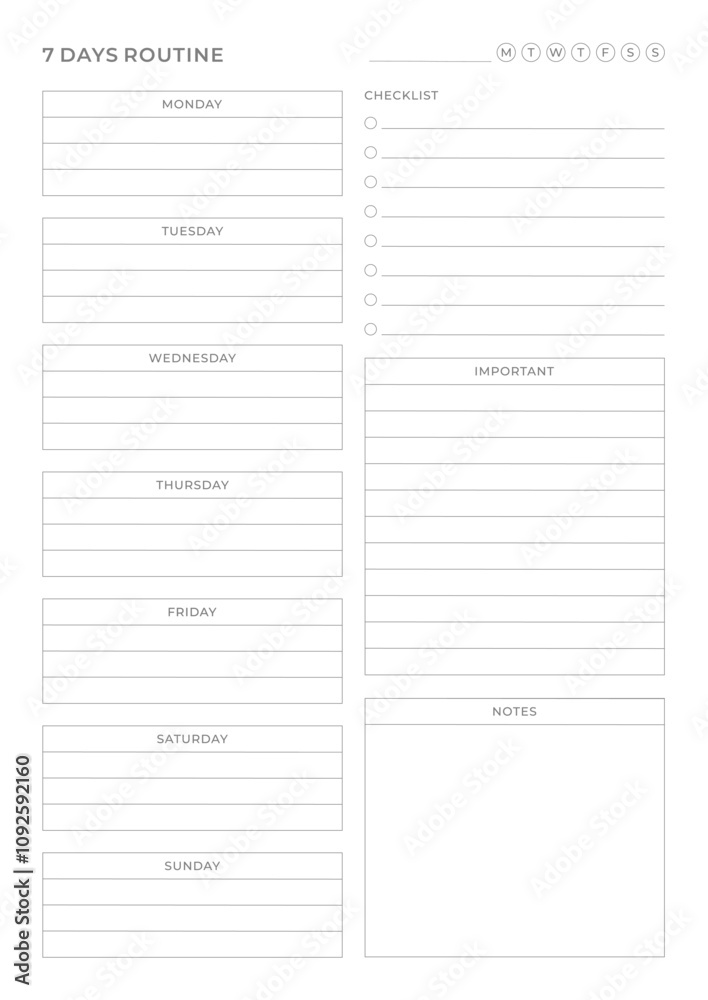 7 DAYS ROUTINE

M T W T F S S

MONDAY

TUESDAY

WEDNESDAY

THURSDAY

FRIDAY

SATURDAY

SUNDAY

CHECKLIST

IMPORTANT

NOTES

Adobe Stock | #1092592160